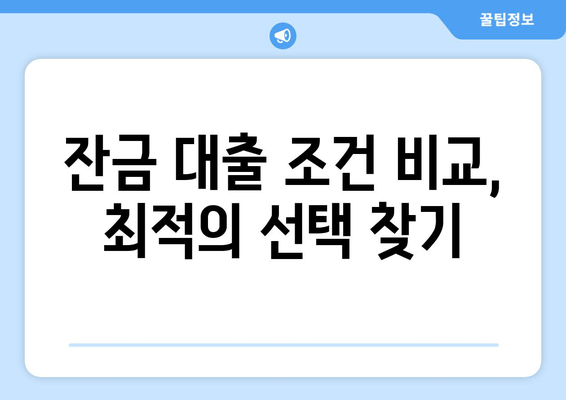 꿀팁정보

잔금 대출 조건 비교, 최적의 선택 찾기